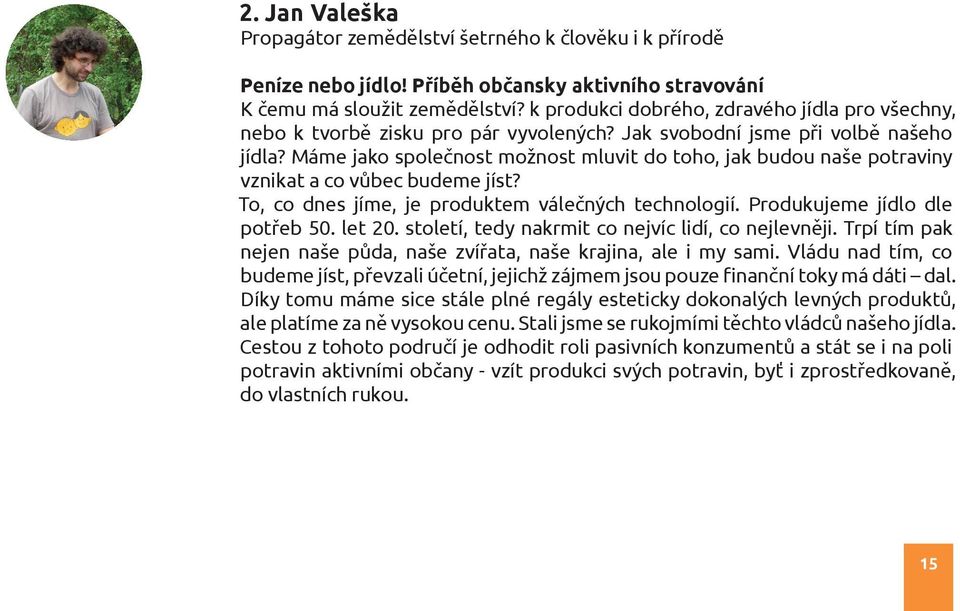 2. Jan Valeška
Propagátor zemědělství šetrného k člověku i k přírodě

Peníze nebo jídlo! Příběh občansky aktivního stravování
K čemu má sloužit zemědělství? k produkci dobrého, zdravého jídla pro všechny, nebo k tvorbě zisku pro pár vyvolených? Jak svobodní jsme při volbě našeho jídla? Máme jako společnost možnost mluvit do toho, jak budou naše potraviny vznikat a co vůbec budeme jíst?
To, co dnes jíme, je produktem válečných technologií. Produkujeme jídlo dle potřeb 50. let 20. století, tedy nakrmit co nejvíc lidí, co nejlevněji. Trpí tím pak nejen naše půda, naše zvířata, naše krajina, ale i my sami. Vládu nad tím, co budeme jíst, převzali účetní, jejichž zájmem jsou pouze finanční toky má dáti – dal. Díky tomu máme sice stále plné regály esteticky dokonalých levných produktů, ale platíme za ně vysokou cenu. Stali jsme se rukojmími těchto vládců našeho jídla. Cestou z tohoto područí je odhodit roli pasivních konzumentů a stát se i na poli potravin aktivními občany - vzít produkci svých potravin, byť i zprostředkovaně, do vlastních rukou.

15